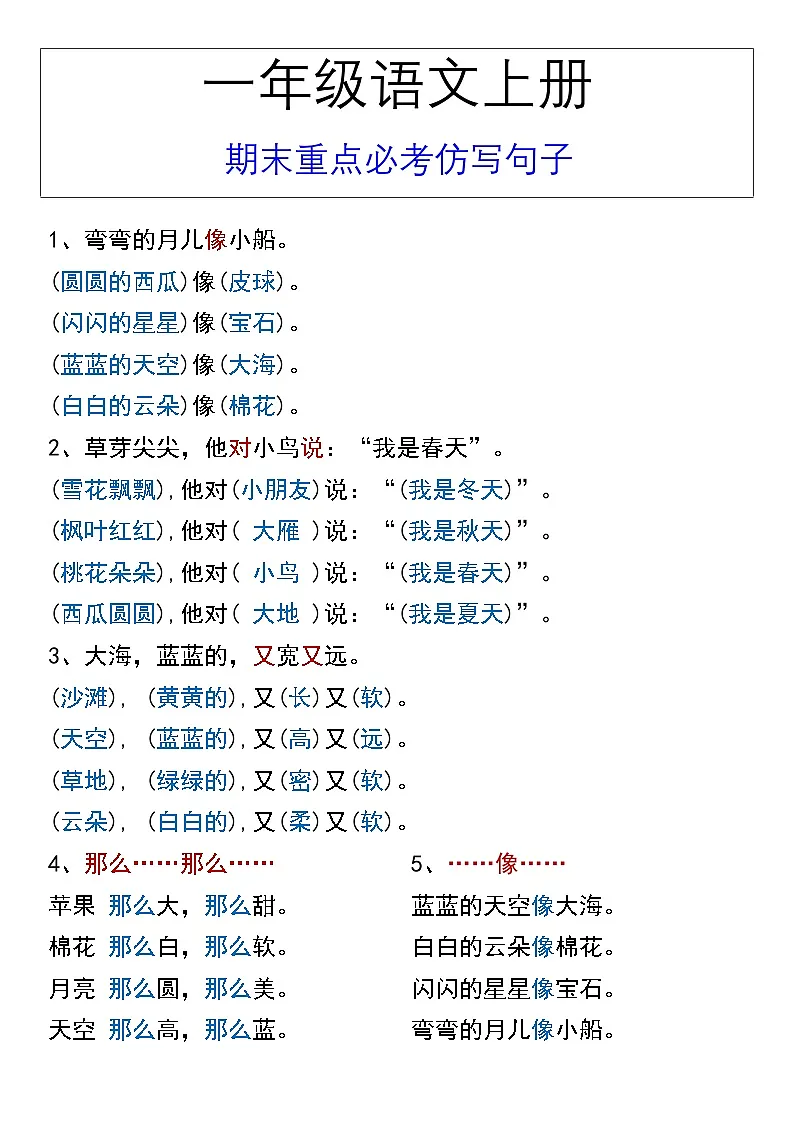 一年级语文上册

期末重点必考仿写句子

1、弯弯的月儿像小船。

(圆圆的西瓜)像(皮球)。

(闪闪的星星)像(宝石)。

(蓝蓝的天空)像(大海)。

(白白的云朵)像(棉花)。

2、草芽尖尖，他对小鸟说：“我是春天”。

(雪花飘飘),他对(小朋友)说：“(我是冬天)”。

(枫叶红红),他对( 大雁 )说：“(我是秋天)”。

(桃花朵朵),他对( 小鸟 )说：“(我是春天)”。

(西瓜圆圆),他对( 大地 )说：“(我是夏天)”。

3、大海，蓝蓝的，又宽又远。

(沙滩)，(黄黄的),又(长)又(软)。

(天空)，(蓝蓝的),又(高)又(远)。

(草地)，(绿绿的),又(密)又(软)。

(云朵)，(白白的),又(柔)又(软)。

4、那么……那么……

苹果 那么大，那么甜。

棉花 那么白，那么软。

月亮 那么圆，那么美。

天空 那么高，那么蓝。

5、……像……

蓝蓝的天空像大海。

白白的云朵像棉花。

闪闪的星星像宝石。

弯弯的月儿像小船。